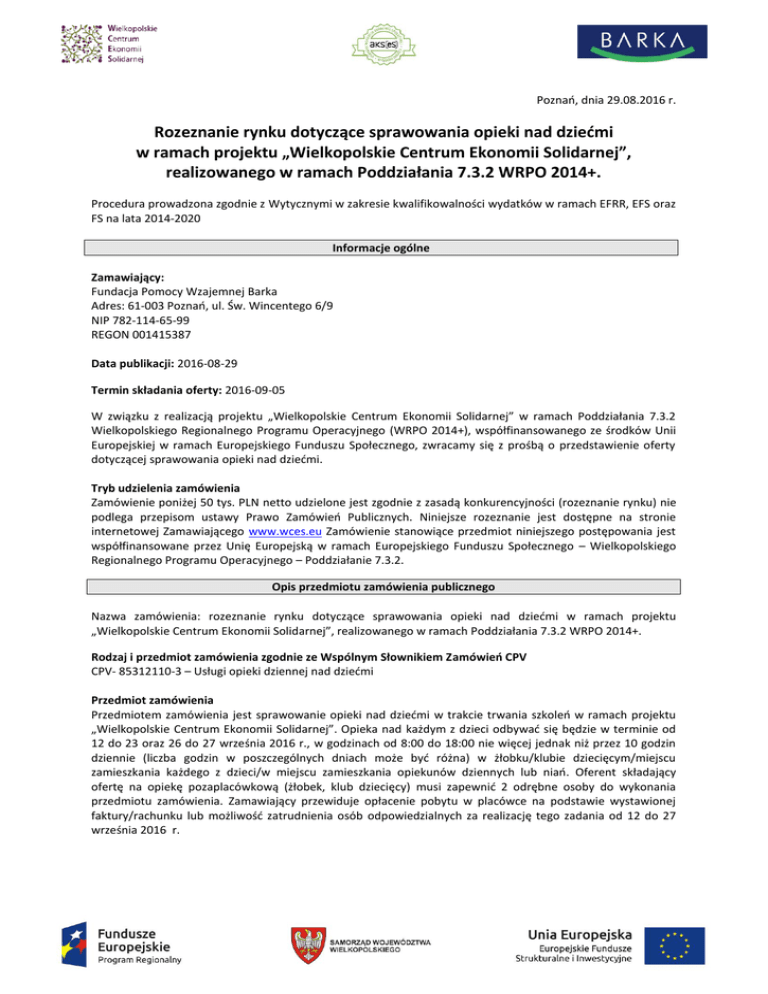 Wielkopolskie Centrum Ekonomii Solidarnej

aks(es)

BARKA

Poznań, dnia 29.08.2016 r.

Rozeznanie rynku dotyczące sprawowania opieki nad dziećmi w ramach projektu „Wielkopolskie Centrum Ekonomii Solidarnej", realizowanego w ramach Poddziałania 7.3.2 WRPO 2014+.

Procedura prowadzona zgodnie z Wytycznymi w zakresie kwalifikowalności wydatków w ramach EFRR, EFS oraz FS na lata 2014-2020

Informacje ogólne

Zamawiający:
Fundacja Pomocy Wzajemnej Barka
Adres: 61-003 Poznań, ul. Św. Wincentego 6/9
NIP 782-114-65-99
REGON 001415387

Data publikacji: 2016-08-29

Termin składania oferty: 2016-09-05

W związku z realizacją projektu „Wielkopolskie Centrum Ekonomii Solidarnej" w ramach Poddziałania 7.3.2 Wielkopolskiego Regionalnego Programu Operacyjnego (WRPO 2014+), współfinansowanego ze środków Unii Europejskiej w ramach Europejskiego Funduszu Społecznego, zwracamy się z prośbą o przedstawienie oferty dotyczącej sprawowania opieki nad dziećmi.

Tryb udzielenia zamówienia
Zamówienie poniżej 50 tys. PLN netto udzielone jest zgodnie z zasadą konkurencyjności (rozeznanie rynku) nie podlega przepisom ustawy Prawo Zamówień Publicznych. Niniejsze rozeznanie jest dostępne na stronie internetowej Zamawiającego www.wces.eu Zamówienie stanowiące przedmiot niniejszego postępowania jest współfinansowane przez Unię Europejską w ramach Europejskiego Funduszu Społecznego – Wielkopolskiego Regionalnego Programu Operacyjnego – Poddziałanie 7.3.2.

Opis przedmiotu zamówienia publicznego

Nazwa zamówienia: rozeznanie rynku dotyczące sprawowania opieki nad dziećmi w ramach projektu „Wielkopolskie Centrum Ekonomii Solidarnej", realizowanego w ramach Poddziałania 7.3.2 WRPO 2014+.

Rodzaj i przedmiot zamówienia zgodnie ze Wspólnym Słownikiem Zamówień CPV
CPV- 85312110-3 – Usługi opieki dziennej nad dziećmi

Przedmiot zamówienia
Przedmiotem zamówienia jest sprawowanie opieki nad dziećmi w trakcie trwania szkoleń w ramach projektu „Wielkopolskie Centrum Ekonomii Solidarnej". Opieka nad każdym z dzieci odbywać się będzie w terminie od 12 do 23 oraz 26 do 27 września 2016 r., w godzinach od 8:00 do 18:00 nie więcej jednak niż przez 10 godzin dziennie (liczba godzin w poszczególnych dniach może być różna) w żłobku/klubie dziecięcym/miejscu zamieszkania każdego z dzieci/w miejscu zamieszkania opiekunów dziennych lub niań. Oferent składający ofertę na opiekę pozaplacówkową (żłobek, klub dziecięcy) musi zapewnić 2 odrębne osoby do wykonania przedmiotu zamówienia. Zamawiający przewiduje opłacenie pobytu w placówce na podstawie wystawionej faktury/rachunku lub możliwość zatrudnienia osób odpowiedzialnych za realizację tego zadania od 12 do 27 września 2016 r.

Fundusze Europejskie Program Regionalny

SAMORZĄD WOJEWÓDZTWA WIELKOPOLSKIEGO

Unia Europejska Europejskie Fundusze Strukturalne i Inwestycyjne